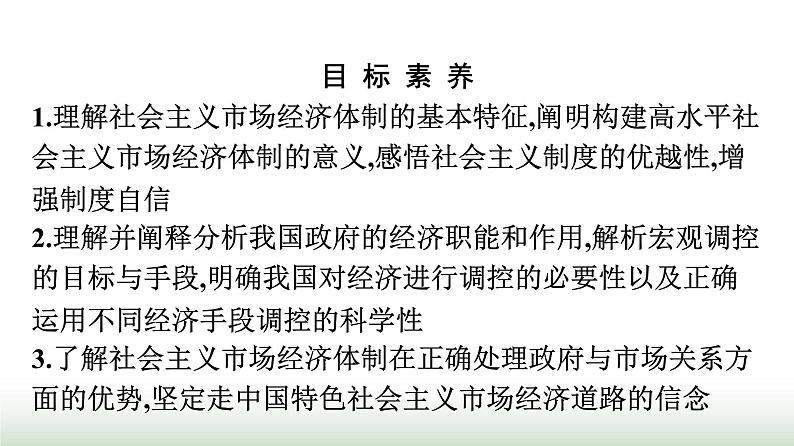 目 标 素 养

1.理解社会主义市场经济体制的基本特征,阐明构建高水平社会主义市场经济体制的意义,感悟社会主义制度的优越性,增强制度自信

2.理解并阐释分析我国政府的经济职能和作用,解析宏观调控的目标与手段,明确我国对经济进行调控的必要性以及正确运用不同经济手段调控的科学性

3.了解社会主义市场经济体制在正确处理政府与市场关系方面的优势,坚定走中国特色社会主义市场经济道路的信念